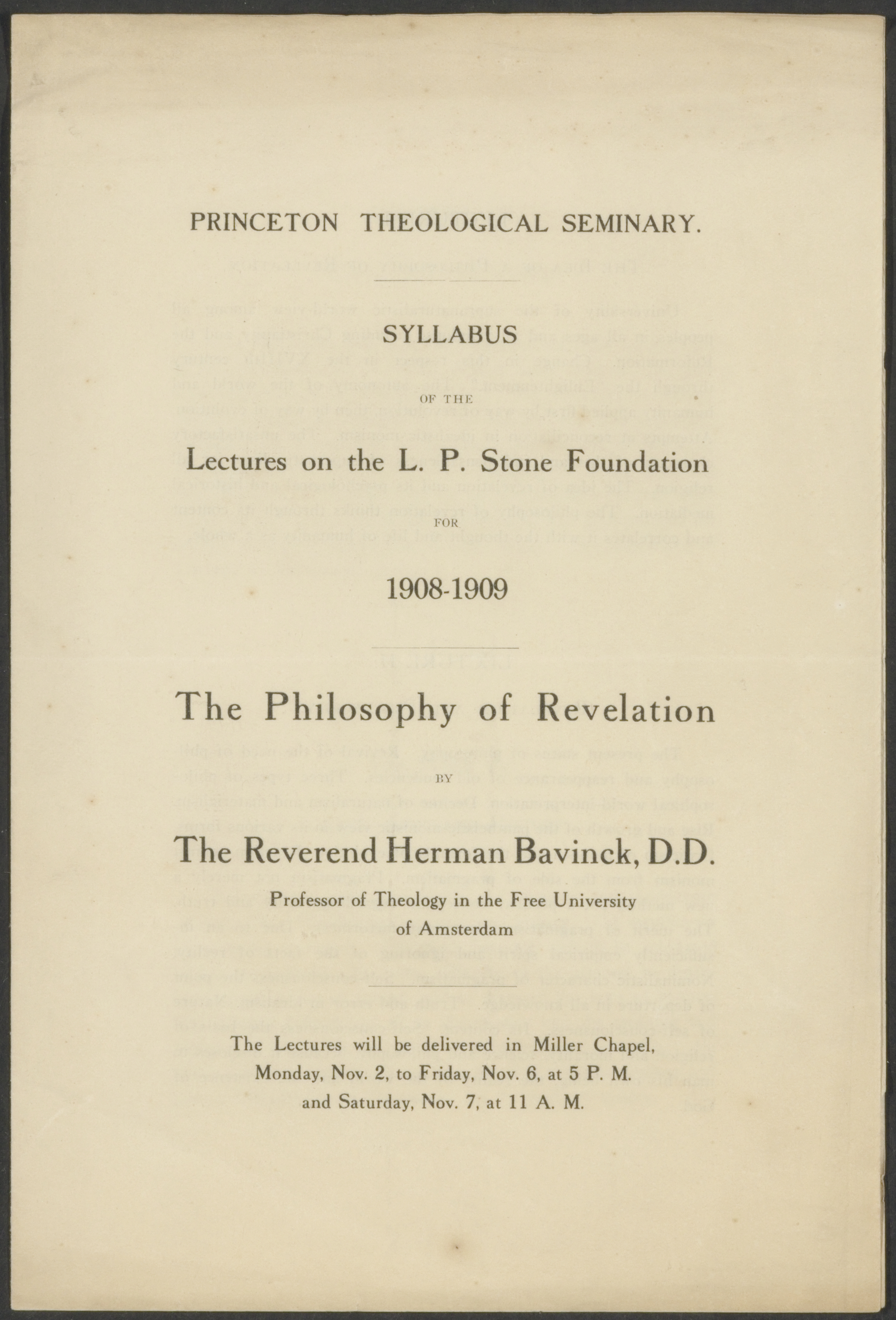 PRINCETON THEOLOGICAL SEMINARY.

SYLLABUS

OF THE

Lectures on the L. P. Stone Foundation

FOR

1908-1909

The Philosophy of Revelation

BY

The Reverend Herman Bavinck, D.D.

Professor of Theology in the Free University of Amsterdam

The Lectures will be delivered in Miller Chapel, Monday, Nov. 2, to Friday, Nov. 6, at 5 P. M. and Saturday, Nov. 7, at 11 A. M.